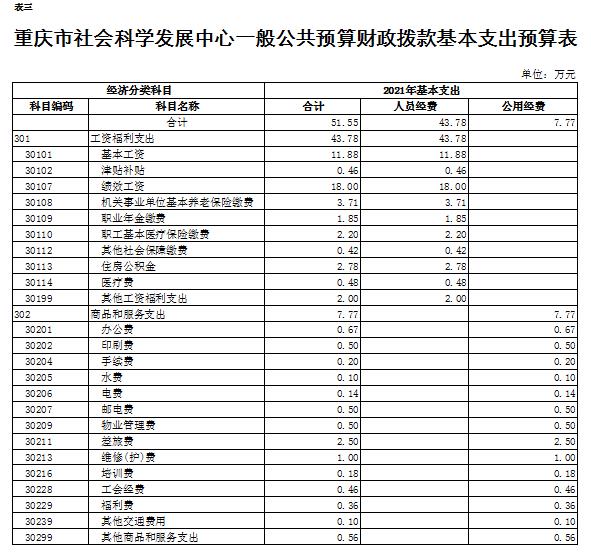 表三

重庆市社会科学发展中心一般公共预算财政拨款基本支出预算表

单位：万元

| 经济分类科目 | | 2021年基本支出 | | |
|---|---|---|---|---|
| 科目编码 | 科目名称 | 合计 | 人员经费 | 公用经费 |
| | 合计 | 51.55 | 43.78 | 7.77 |
| 301 | 工资福利支出 | 43.78 | 43.78 | |
| 30101 | 基本工资 | 11.88 | 11.88 | |
| 30102 | 津贴补贴 | 0.46 | 0.46 | |
| 30107 | 绩效工资 | 18.00 | 18.00 | |
| 30108 | 机关事业单位基本养老保险缴费 | 3.71 | 3.71 | |
| 30109 | 职业年金缴费 | 1.85 | 1.85 | |
| 30110 | 职工基本医疗保险缴费 | 2.20 | 2.20 | |
| 30112 | 其他社会保障缴费 | 0.42 | 0.42 | |
| 30113 | 住房公积金 | 2.78 | 2.78 | |
| 30114 | 医疗费 | 0.48 | 0.48 | |
| 30199 | 其他工资福利支出 | 2.00 | 2.00 | |
| 302 | 商品和服务支出 | 7.77 | | 7.77 |
| 30201 | 办公费 | 0.67 | | 0.67 |
| 30202 | 印刷费 | 0.50 | | 0.50 |
| 30204 | 手续费 | 0.20 | | 0.20 |
| 30205 | 水费 | 0.10 | | 0.10 |
| 30206 | 电费 | 0.14 | | 0.14 |
| 30207 | 邮电费 | 0.50 | | 0.50 |
| 30209 | 物业管理费 | 0.50 | | 0.50 |
| 30211 | 差旅费 | 2.50 | | 2.50 |
| 30213 | 维修(护)费 | 1.00 | | 1.00 |
| 30216 | 培训费 | 0.18 | | 0.18 |
| 30228 | 工会经费 | 0.46 | | 0.46 |
| 30229 | 福利费 | 0.36 | | 0.36 |
| 30239 | 其他交通费用 | 0.10 | | 0.10 |
| 30299 | 其他商品和服务支出 | 0.56 | | 0.56 |